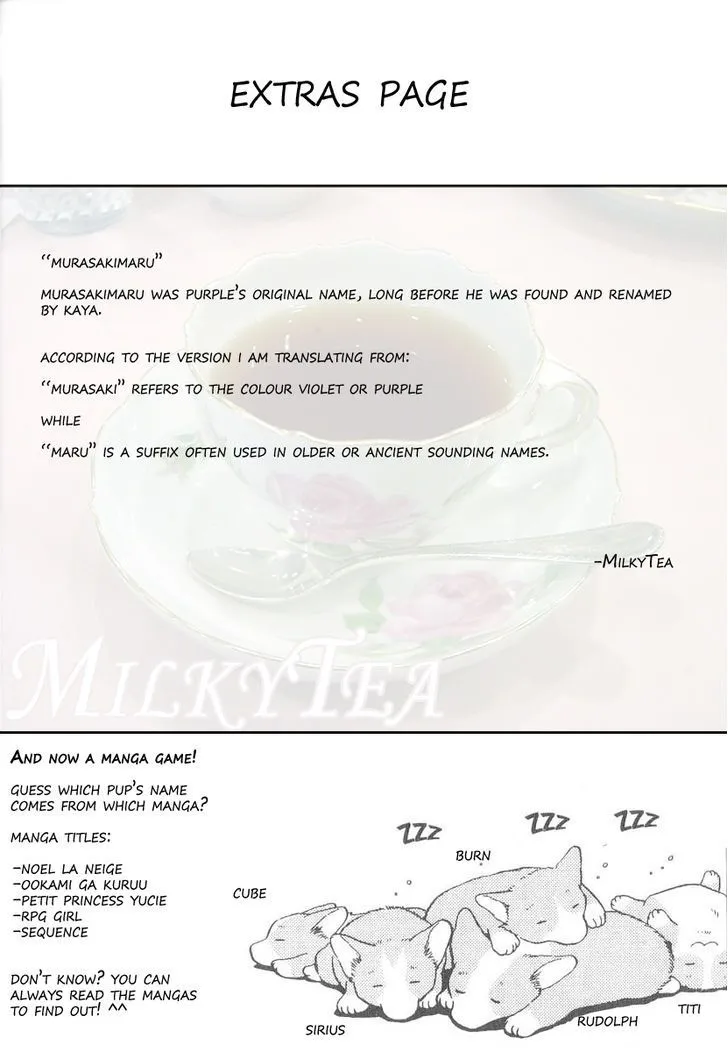 EXTRAS PAGE

"MURASAKIMARU"

MURASAKIMARU WAS PURPLE'S ORIGINAL NAME, LONG BEFORE HE WAS FOUND AND RENAMED BY KAYA.

ACCORDING TO THE VERSION I AM TRANSLATING FROM:

"MURASAKI" REFERS TO THE COLOUR VIOLET OR PURPLE

WHILE

"MARU" IS A SUFFIX OFTEN USED IN OLDER OR ANCIENT SOUNDING NAMES.

-MILKYTEA

MILKYTEA

AND NOW A MANGA GAME!

GUESS WHICH PUP'S NAME COMES FROM WHICH MANGA?

MANGA TITLES:

-NOEL LA NEIGE
-OOKAMI GA KURUU
-PETIT PRINCESS YUCIE
-RPG GIRL
-SEQUENCE

DON'T KNOW? YOU CAN ALWAYS READ THE MANGAS TO FIND OUT! ^^

ZZZ ZZZ ZZZ

BURN

CUBE

SIRIUS

RUDOLPH

TITI